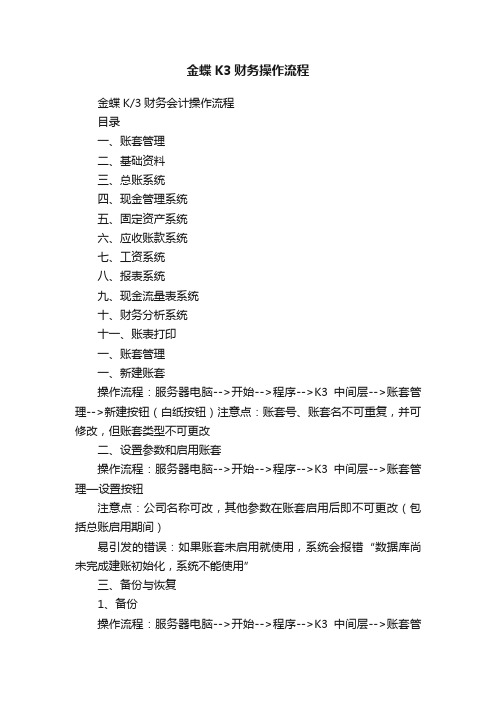 金蝶 K3 财务操作流程

金蝶 K/3 财务会计操作流程

目录

一、账套管理

二、基础资料

三、总账系统

四、现金管理系统

五、固定资产系统

六、应收账款系统

七、工资系统

八、报表系统

九、现金流量表系统

十、财务分析系统

十一、账表打印

一、账套管理

一、新建账套

操作流程：服务器电脑-->开始-->程序-->K3 中间层-->账套管理-->新建按钮（白纸按钮）注意点：账套号、账套名不可重复，并可修改，但账套类型不可更改

二、设置参数和启用账套

操作流程：服务器电脑-->开始-->程序-->K3 中间层-->账套管理—设置按钮

注意点：公司名称可改，其他参数在账套启用后即不可更改（包括总账启用期间）

易引发的错误：如果账套未启用就使用，系统会报错“数据库尚未完成建账初始化，系统不能使用”

三、备份与恢复

1、备份

操作流程：服务器电脑-->开始-->程序-->K3 中间层-->账套管